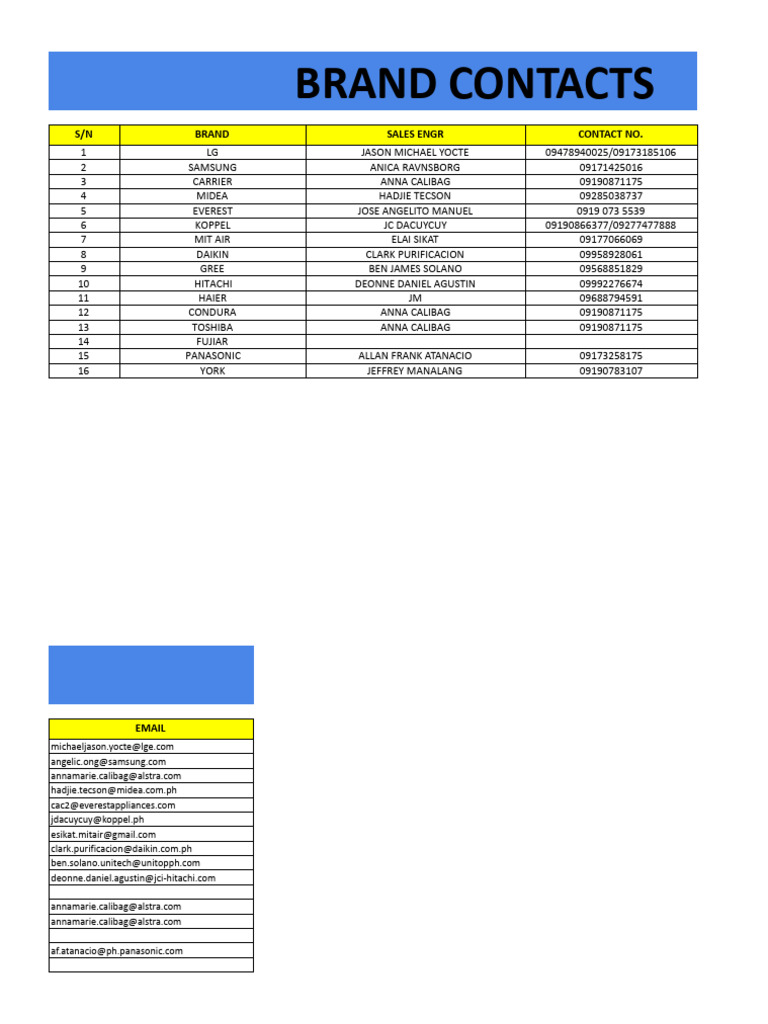 BRAND CONTACTS

| S/N | BRAND | SALES ENGR | CONTACT NO. |
|---|---|---|---|
| 1 | LG | JASON MICHAEL YOCTE | 09478940025/09173185106 |
| 2 | SAMSUNG | ANICA RAVNSBORG | 09171425016 |
| 3 | CARRIER | ANNA CALIBAG | 09190871175 |
| 4 | MIDEA | HADJIE TECSON | 09285038737 |
| 5 | EVEREST | JOSE ANGELITO MANUEL | 0919 073 5539 |
| 6 | KOPPEL | JC DACUYCUY | 09190866377/09277477888 |
| 7 | MIT AIR | ELAI SIKAT | 09177066069 |
| 8 | DAIKIN | CLARK PURIFICACION | 09958928061 |
| 9 | GREE | BEN JAMES SOLANO | 09568851829 |
| 10 | HITACHI | DEONNE DANIEL AGUSTIN | 09992276674 |
| 11 | HAIER | JM | 09688794591 |
| 12 | CONDURA | ANNA CALIBAG | 09190871175 |
| 13 | TOSHIBA | ANNA CALIBAG | 09190871175 |
| 14 | FUJIAR | | |
| 15 | PANASONIC | ALLAN FRANK ATANACIO | 09173258175 |
| 16 | YORK | JEFFREY MANALANG | 09190783107 |

| EMAIL |
|---|
| michaeljason.yocte@lge.com |
| angelic.ong@samsung.com |
| annamarie.calibag@alstra.com |
| hadjie.tecson@midea.com.ph |
| cac2@everestappliances.com |
| jdacuycuy@koppel.ph |
| esikat.mitair@gmail.com |
| clark.purificacion@daikin.com.ph |
| ben.solano.unitech@unitopph.com |
| deonne.daniel.agustin@jci-hitachi.com |
| |
| annamarie.calibag@alstra.com |
| annamarie.calibag@alstra.com |
| |
| af.atanacio@ph.panasonic.com |
| |